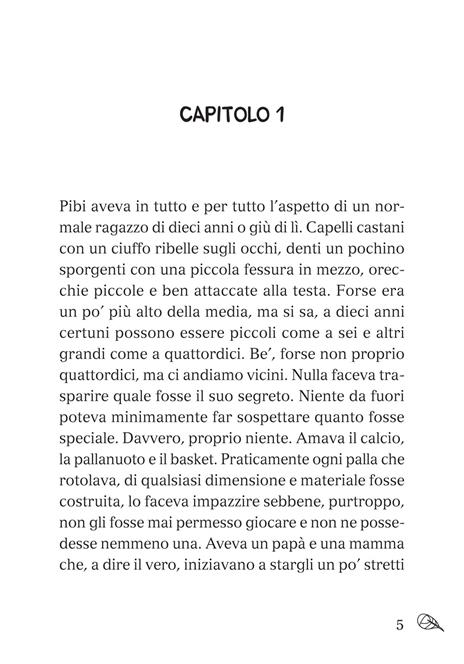 CAPITOLO 1

Pibi aveva in tutto e per tutto l'aspetto di un normale ragazzo di dieci anni o giù di lì. Capelli castani con un ciuffo ribelle sugli occhi, denti un pochino sporgenti con una piccola fessura in mezzo, orecchie piccole e ben attaccate alla testa. Forse era un po' più alto della media, ma si sa, a dieci anni certuni possono essere piccoli come a sei e altri grandi come a quattordici. Be', forse non proprio quattordici, ma ci andiamo vicini. Nulla faceva trasparire quale fosse il suo segreto. Niente da fuori poteva minimamente far sospettare quanto fosse speciale. Davvero, proprio niente. Amava il calcio, la pallanuoto e il basket. Praticamente ogni palla che rotolava, di qualsiasi dimensione e materiale fosse costruita, lo faceva impazzire sebbene, purtroppo, non gli fosse mai permesso giocare e non ne possedesse nemmeno una. Aveva un papà e una mamma che, a dire il vero, iniziavano a stargli un po' stretti

5